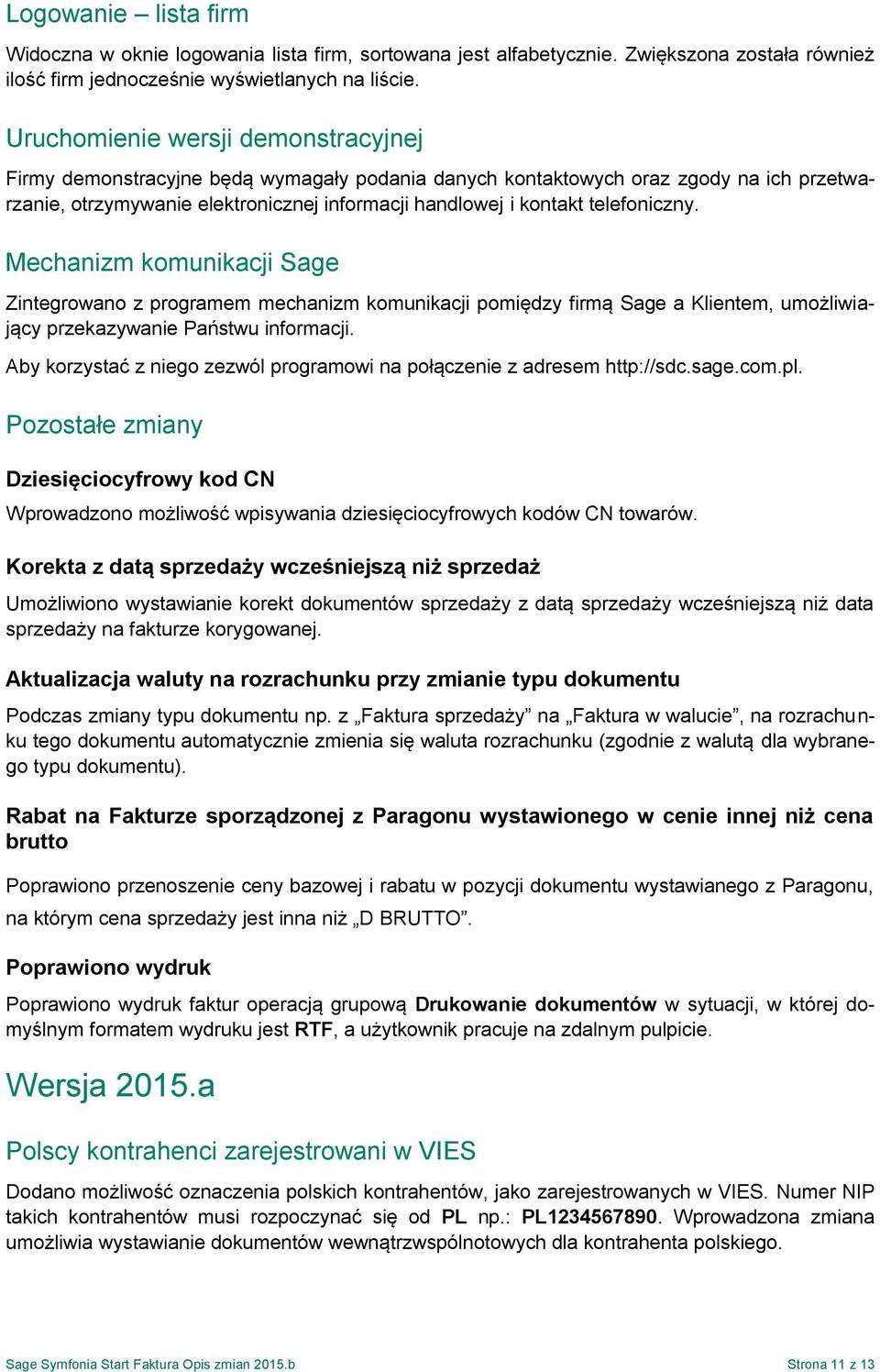 Logowanie – lista firm

Widoczna w oknie logowania lista firm, sortowana jest alfabetycznie. Zwiększona została również ilość firm jednocześnie wyświetlanych na liście.

Uruchomienie wersji demonstracyjnej

Firmy demonstracyjne będą wymagały podania danych kontaktowych oraz zgody na ich przetwarzanie, otrzymywanie elektronicznej informacji handlowej i kontakt telefoniczny.

Mechanizm komunikacji Sage

Zintegrowano z programem mechanizm komunikacji pomiędzy firmą Sage a Klientem, umożliwiający przekazywanie Państwu informacji.

Aby korzystać z niego zezwól programowi na połączenie z adresem http://sdc.sage.com.pl.

Pozostałe zmiany

Dziesięciocyfrowy kod CN

Wprowadzono możliwość wpisywania dziesięciocyfrowych kodów CN towarów.

Korekta z datą sprzedaży wcześniejszą niż sprzedaż

Umożliwiono wystawianie korekt dokumentów sprzedaży z datą sprzedaży wcześniejszą niż data sprzedaży na fakturze korygowanej.

Aktualizacja waluty na rozrachunku przy zmianie typu dokumentu

Podczas zmiany typu dokumentu np. z „Faktura sprzedaży” na „Faktura w walucie”, na rozrachunku tego dokumentu automatycznie zmienia się waluta rozrachunku (zgodnie z walutą dla wybranego typu dokumentu).

Rabat na Fakturze sporządzonej z Paragonu wystawionego w cenie innej niż cena brutto

Poprawiono przenoszenie ceny bazowej i rabatu w pozycji dokumentu wystawianego z Paragonu, na którym cena sprzedaży jest inna niż „D BRUTTO”.

Poprawiono wydruk

Poprawiono wydruk faktur operacją grupową Drukowanie dokumentów w sytuacji, w której domyślnym formatem wydruku jest RTF, a użytkownik pracuje na zdalnym pulpicie.

Wersja 2015.a

Polscy kontrahenci zarejestrowani w VIES

Dodano możliwość oznaczenia polskich kontrahentów, jako zarejestrowanych w VIES. Numer NIP takich kontrahentów musi rozpoczynać się od PL np.: PL1234567890. Wprowadzona zmiana umożliwia wystawianie dokumentów wewnątrzwspólnotowych dla kontrahenta polskiego.

Sage Symfonia Start Faktura Opis zmian 2015.b

Strona 11 z 13